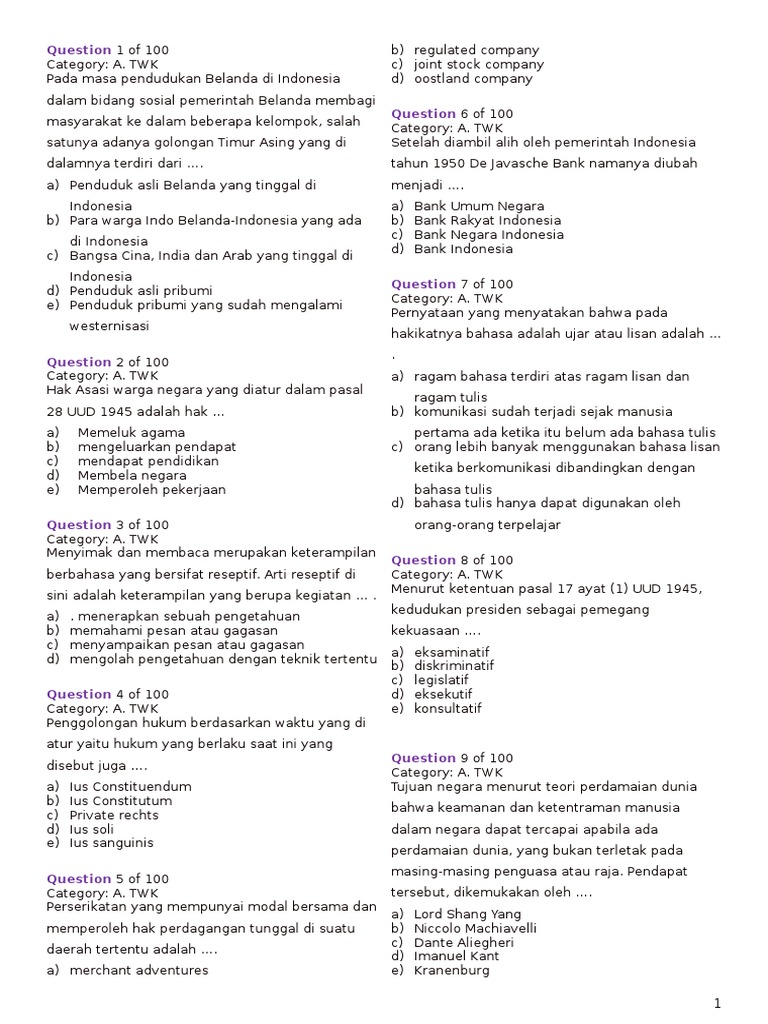 Question 1 of 100
Category: A. TWK
Pada masa pendudukan Belanda di Indonesia dalam bidang sosial pemerintah Belanda membagi masyarakat ke dalam beberapa kelompok, salah satunya adanya golongan Timur Asing yang di dalamnya terdiri dari ....

a) Penduduk asli Belanda yang tinggal di Indonesia
b) Para warga Indo Belanda-Indonesia yang ada di Indonesia
c) Bangsa Cina, India dan Arab yang tinggal di Indonesia
d) Penduduk asli pribumi
e) Penduduk pribumi yang sudah mengalami westernisasi

Question 2 of 100
Category: A. TWK
Hak Asasi warga negara yang diatur dalam pasal 28 UUD 1945 adalah hak ...

a) Memeluk agama
b) mengeluarkan pendapat
c) mendapat pendidikan
d) Membela negara
e) Memperoleh pekerjaan

Question 3 of 100
Category: A. TWK
Menyimak dan membaca merupakan keterampilan berbahasa yang bersifat reseptif. Arti reseptif di sini adalah keterampilan yang berupa kegiatan ... .

a) . menerapkan sebuah pengetahuan
b) memahami pesan atau gagasan
c) menyampaikan pesan atau gagasan
d) mengolah pengetahuan dengan teknik tertentu

Question 4 of 100
Category: A. TWK
Penggolongan hukum berdasarkan waktu yang di atur yaitu hukum yang berlaku saat ini yang disebut juga ....

a) Ius Constituendum
b) Ius Constitutum
c) Private rechts
d) Ius soli
e) Ius sanguinis

Question 5 of 100
Category: A. TWK
Perserikatan yang mempunyai modal bersama dan memperoleh hak perdagangan tunggal di suatu daerah tertentu adalah ....

a) merchant adventures
b) regulated company
c) joint stock company
d) oostland company

Question 6 of 100
Category: A. TWK
Setelah diambil alih oleh pemerintah Indonesia tahun 1950 De Javasche Bank namanya diubah menjadi ....

a) Bank Umum Negara
b) Bank Rakyat Indonesia
c) Bank Negara Indonesia
d) Bank Indonesia

Question 7 of 100
Category: A. TWK
Pernyataan yang menyatakan bahwa pada hakikatnya bahasa adalah ujar atau lisan adalah ... .

a) ragam bahasa terdiri atas ragam lisan dan ragam tulis
b) komunikasi sudah terjadi sejak manusia pertama ada ketika itu belum ada bahasa tulis
c) orang lebih banyak menggunakan bahasa lisan ketika berkomunikasi dibandingkan dengan bahasa tulis
d) bahasa tulis hanya dapat digunakan oleh orang-orang terpelajar

Question 8 of 100
Category: A. TWK
Menurut ketentuan pasal 17 ayat (1) UUD 1945, kedudukan presiden sebagai pemegang kekuasaan ....

a) eksaminatif
b) diskriminatif
c) legislatif
d) eksekutif
e) konsultatif

Question 9 of 100
Category: A. TWK
Tujuan negara menurut teori perdamaian dunia bahwa keamanan dan ketentraman manusia dalam negara dapat tercapai apabila ada perdamaian dunia, yang bukan terletak pada masing-masing penguasa atau raja. Pendapat tersebut, dikemukakan oleh ....

a) Lord Shang Yang
b) Niccolo Machiavelli
c) Dante Aliegheri
d) Imanuel Kant
e) Kranenburg

1